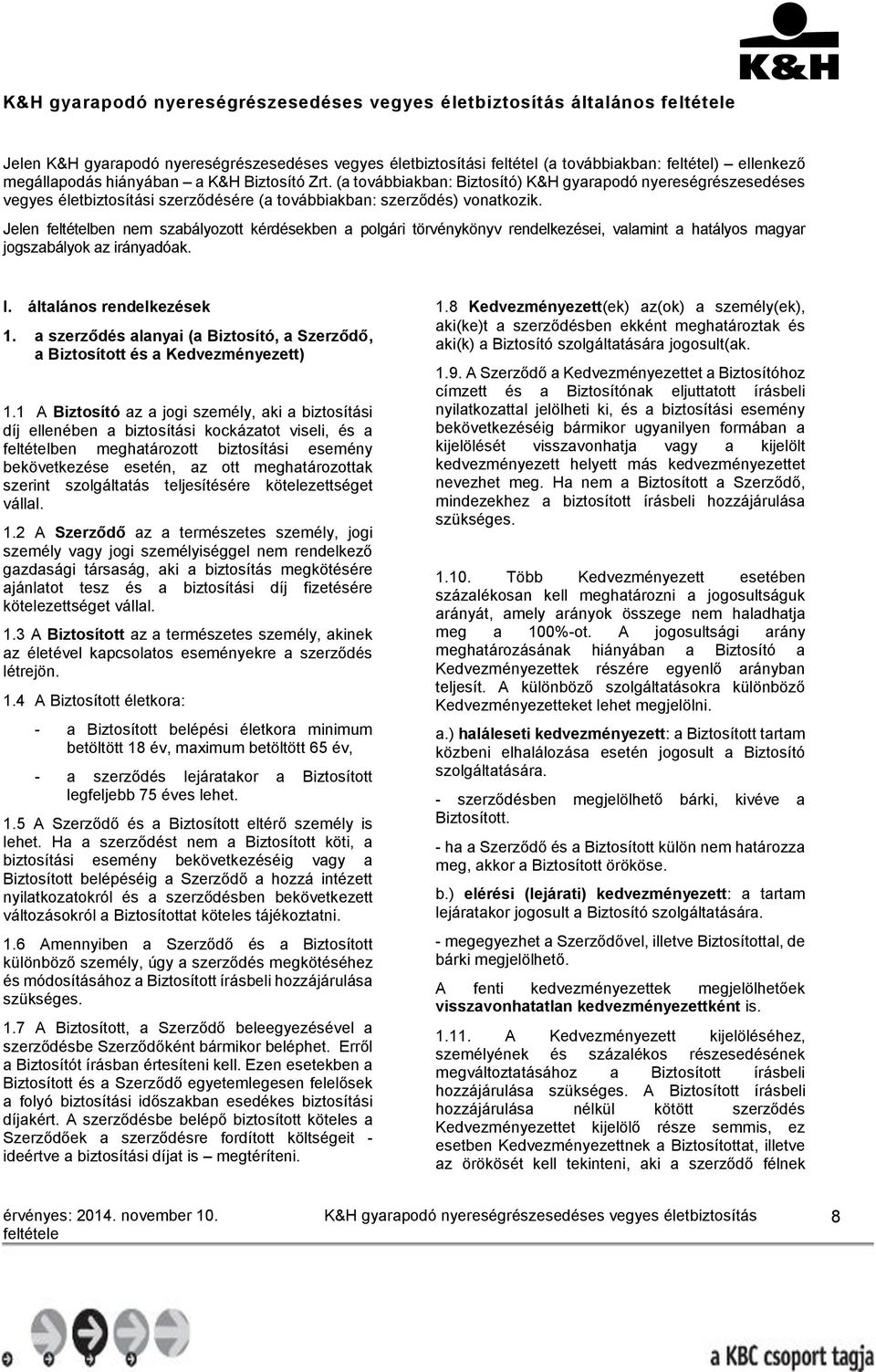 K&H

K&H gyarapodó nyereségrészesedéses vegyes életbiztosítás általános feltétele

Jelen K&H gyarapodó nyereségrészesedéses vegyes életbiztosítási feltétel (a továbbiakban: feltétel) – ellenkező megállapodás hiányában – a K&H Biztosító Zrt. (a továbbiakban: Biztosító) K&H gyarapodó nyereségrészesedéses vegyes életbiztosítási szerződésére (a továbbiakban: szerződés) vonatkozik.

Jelen feltételben nem szabályozott kérdésekben a polgári törvénykönyv rendelkezései, valamint a hatályos magyar jogszabályok az irányadóak.

I. általános rendelkezések

1. a szerződés alanyai (a Biztosító, a Szerződő, a Biztosított és a Kedvezményezett)

1.1 A Biztosító az a jogi személy, aki a biztosítási díj ellenében a biztosítási kockázatot viseli, és a feltételben meghatározott biztosítási esemény bekövetkezése esetén, az ott meghatározottak szerint szolgáltatás teljesítésére kötelezettséget vállal.

1.2 A Szerződő az a természetes személy, jogi személy vagy jogi személyiséggel nem rendelkező gazdasági társaság, aki a biztosítás megkötésére ajánlatot tesz és a biztosítási díj fizetésére kötelezettséget vállal.

1.3 A Biztosított az a természetes személy, akinek az életével kapcsolatos eseményekre a szerződés létrejön.

1.4 A Biztosított életkora:

- a Biztosított belépési életkora minimum betöltött 18 év, maximum betöltött 65 év,

- a szerződés lejáratakor a Biztosított legfeljebb 75 éves lehet.

1.5 A Szerződő és a Biztosított eltérő személy is lehet. Ha a szerződést nem a Biztosított köti, a biztosítási esemény bekövetkezéséig vagy a Biztosított belépéséig a Szerződő a hozzá intézett nyilatkozatokról és a szerződésben bekövetkezett változásokról a Biztosítottat köteles tájékoztatni.

1.6 Amennyiben a Szerződő és a Biztosított különböző személy, úgy a szerződés megkötéséhez és módosításához a Biztosított írásbeli hozzájárulása szükséges.

1.7 A Biztosított, a Szerződő beleegyezésével a szerződésbe Szerződőként bármikor beléphet. Erről a Biztosítót írásban értesíteni kell. Ezen esetekben a Biztosított és a Szerződő egyetemlegesen felelősek a folyó biztosítási időszakban esedékes biztosítási díjakért. A szerződésbe belépő biztosított köteles a Szerződőek a szerződésre fordított költségeit - ideértve a biztosítási díjat is – megtéríteni.

1.8 Kedvezményezett(ek) az(ok) a személy(ek), aki(ke)t a szerződésben ekként meghatároztak és aki(k) a Biztosító szolgáltatására jogosult(ak.

1.9. A Szerződő a Kedvezményezettet a Biztosítóhoz címzett és a Biztosítónak eljuttatott írásbeli nyilatkozattal jelölheti ki, és a biztosítási esemény bekövetkezéséig bármikor ugyanilyen formában a kijelölését visszavonhatja vagy a kijelölt kedvezményezett helyett más kedvezményezettet nevezhet meg. Ha nem a Biztosított a Szerződő, mindezekhez a biztosított írásbeli hozzájárulása szükséges.

1.10. Több Kedvezményezett esetében százalékosan kell meghatározni a jogosultságuk arányát, amely arányok összege nem haladhatja meg a 100%-ot. A jogosultsági arány meghatározásának hiányában a Biztosító a Kedvezményezettek részére egyenlő arányban teljesít. A különböző szolgáltatásokra különböző Kedvezményezetteket lehet megjelölni.

a.) haláleseti kedvezményezett: a Biztosított tartam közbeni elhalálozása esetén jogosult a Biztosító szolgáltatására.

- szerződésben megjelölhető bárki, kivéve a Biztosított.

- ha a Szerződő és a Biztosított külön nem határozza meg, akkor a Biztosított örököse.

b.) elérési (lejárati) kedvezményezett: a tartam lejáratakor jogosult a Biztosító szolgáltatására.

- megegyezhet a Szerződővel, illetve Biztosítottal, de bárki megjelölhető.

A fenti kedvezményezettek megjelölhetőek visszavonhatatlan kedvezményezettként is.

1.11. A Kedvezményezett kijelöléséhez, személyének és százalékos részesedésének megváltoztatásához a Biztosított írásbeli hozzájárulása szükséges. A Biztosított írásbeli hozzájárulása nélkül kötött szerződés Kedvezményezettet kijelölő része semmis, ez esetben Kedvezményezettnek a Biztosítottat, illetve az örökösét kell tekinteni, aki a szerződő félnek

érvényes: 2014. november 10. K&H gyarapodó nyereségrészesedéses vegyes életbiztosítás feltétele 8

a KBC csoport tagja